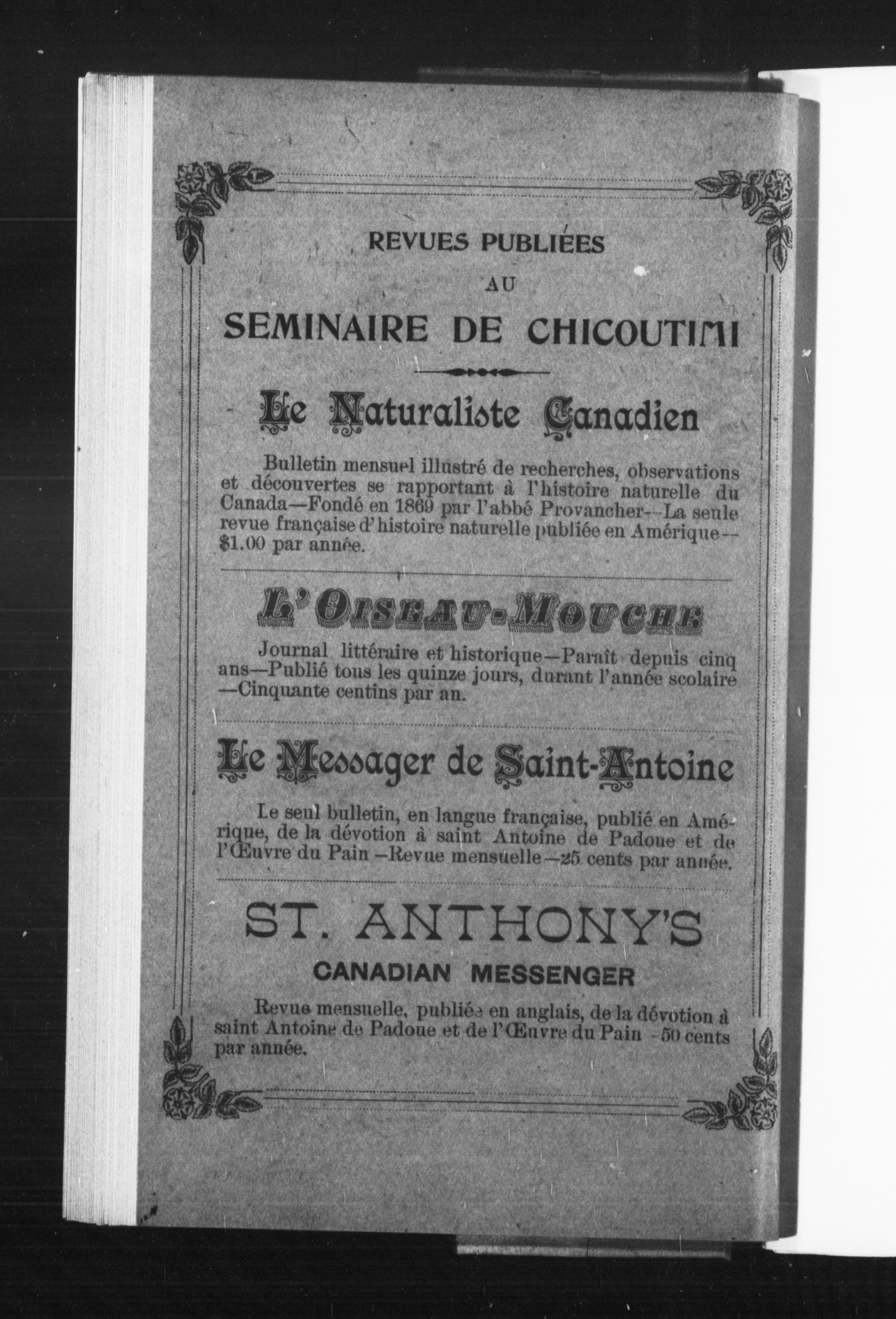 REVUES PUBLIÉES
AU
SEMINAIRE DE CHICOUTIMI

Le Naturaliste Canadien

Bulletin mensuel illustré de recherches, observations et découvertes se rapportant à l'histoire naturelle du Canada—Fondé en 1869 par l'abbé Provancher—La seule revue française d'histoire naturelle publiée en Amérique—$1.00 par année.

L'OISEAU-MOUCHE

Journal littéraire et historique—Paraît depuis cinq ans—Publié tous les quinze jours, durant l'année scolaire—Cinquante centins par an.

Le Messager de Saint-Antoine

Le seul bulletin, en langue française, publié en Amérique, de la dévotion à saint Antoine de Padoue et de l'Œuvre du Pain—Revue mensuelle—25 cents par année.

ST. ANTHONY'S
CANADIAN MESSENGER

Revue mensuelle, publiée en anglais, de la dévotion à saint Antoine de Padoue et de l'Œuvre du Pain—50 cents par année.